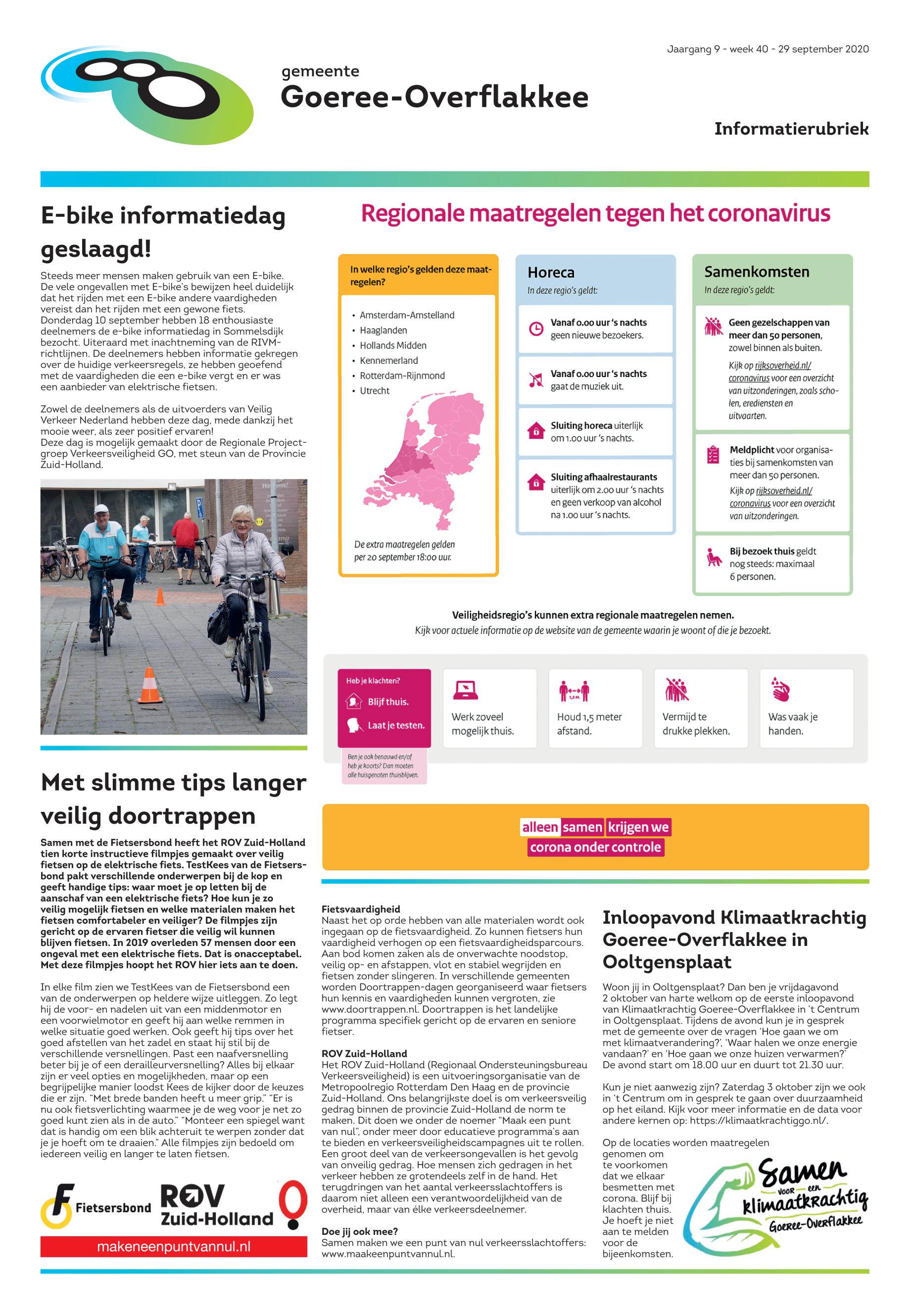 Jaargang 9 - week 40 - 29 september 2020

gemeente
Goeree-Overflakkee

Informatierubriek

E-bike informatiedag geslaagd!

Steeds meer mensen maken gebruik van een E-bike. De vele ongevallen met E-bike's bewijzen heel duidelijk dat het rijden met een E-bike andere vaardigheden vereist dan het rijden met een gewone fiets. Donderdag 10 september hebben 18 enthousiaste deelnemers de e-bike informatiedag in Sommelsdijk bezocht. Uiteraard met inachtneming van de RIVM-richtlijnen. De deelnemers hebben informatie gekregen over de huidige verkeersregels, ze hebben geoefend met de vaardigheden die een e-bike vergt en er was een aanbieder van elektrische fietsen.

Zowel de deelnemers als de uitvoerders van Veilig Verkeer Nederland hebben deze dag, mede dankzij het mooie weer, als zeer positief ervaren! Deze dag is mogelijk gemaakt door de Regionale Projectgroep Verkeersveiligheid GO, met steun van de Provincie Zuid-Holland.

Met slimme tips langer veilig doortrappen

Samen met de Fietsersbond heeft het ROV Zuid-Holland tien korte instructieve filmpjes gemaakt over veilig fietsen op de elektrische fiets. TestKees van de Fietsersbond pakt verschillende onderwerpen bij de kop en geeft handige tips: waar moet je op letten bij de aanschaf van een elektrische fiets? Hoe kun je zo veilig mogelijk fietsen en welke materialen maken het fietsen comfortabeler en veiliger? De filmpjes zijn gericht op de ervaren fietser die veilig wil kunnen blijven fietsen. In 2019 overleden 57 mensen door een ongeval met een elektrische fiets. Dat is onacceptabel. Met deze filmpjes hoopt het ROV hier iets aan te doen.

In elke film zien we TestKees van de Fietsersbond een van de onderwerpen op heldere wijze uitleggen. Zo legt hij de voor- en nadelen uit van een middenmotor en een voorwielmotor en geeft hij aan welke remmen in welke situatie goed werken. Ook geeft hij tips over het goed afstellen van het zadel en staat hij stil bij de verschillende versnellingen. Past een naafversnelling beter bij je of een derailleurversnelling? Alles bij elkaar zijn er veel opties en mogelijkheden, maar op een begrijpelijke manier loodst Kees de kijker door de keuzes die er zijn. "Met brede banden heeft u meer grip." "Er is nu ook fietsverlichting waarmee je de weg voor je net zo goed kunt zien als in de auto." "Monteer een spiegel want dat is handig om een blik achteruit te werpen zonder dat je je hoeft om te draaien." Alle filmpjes zijn bedoeld om iedereen veilig en langer te laten fietsen.

Fietsersbond
ROV Zuid-Holland
makeneenpuntvannul.nl

Regionale maatregelen tegen het coronavirus

In welke regio's gelden deze maatregelen?
• Amsterdam-Amstelland
• Haaglanden
• Hollands Midden
• Kennemerland
• Rotterdam-Rijnmond
• Utrecht
De extra maatregelen gelden per 20 september 18:00 uur.

Horeca
In deze regio's geldt:
Vanaf 0.00 uur 's nachts geen nieuwe bezoekers.
Vanaf 0.00 uur 's nachts gaat de muziek uit.
Sluiting horeca uiterlijk om 1.00 uur 's nachts.
Sluiting afhaalrestaurants uiterlijk om 2.00 uur 's nachts en geen verkoop van alcohol na 1.00 uur 's nachts.

Samenkomsten
In deze regio's geldt:
Geen gezelschappen van meer dan 50 personen, zowel binnen als buiten.
Kijk op rijksoverheid.nl/coronavirus voor een overzicht van uitzonderingen, zoals scholen, erediensten en uitvaarten.
Meldplicht voor organisaties bij samenkomsten van meer dan 50 personen.
Kijk op rijksoverheid.nl/coronavirus voor een overzicht van uitzonderingen.
Bij bezoek thuis geldt nog steeds: maximaal 6 personen.

Veiligheidsregio's kunnen extra regionale maatregelen nemen.
Kijk voor actuele informatie op de website van de gemeente waarin je woont of die je bezoekt.

Heb je klachten?
Blijf thuis.
Laat je testen.
Ben je ook benauwd en/of heb je koorts? Dan moeten alle huisgenoten thuisblijven.
Werk zoveel mogelijk thuis.
1,5 M.
Houd 1,5 meter afstand.
Vermijd te drukke plekken.
Was vaak je handen.

alleen samen krijgen we corona onder controle

Fietsvaardigheid
Naast het op orde hebben van alle materialen wordt ook ingegaan op de fietsvaardigheid. Zo kunnen fietsers hun vaardigheid verhogen op een fietsvaardigheidsparcours. Aan bod komen zaken als de onverwachte noodstop, veilig op- en afstappen, vlot en stabiel wegrijden en fietsen zonder slingeren. In verschillende gemeenten worden Doortrappen-dagen georganiseerd waar fietsers hun kennis en vaardigheden kunnen vergroten, zie www.doortrappen.nl. Doortrappen is het landelijke programma specifiek gericht op de ervaren en seniore fietser.

ROV Zuid-Holland
Het ROV Zuid-Holland (Regionaal Ondersteuningsbureau Verkeersveiligheid) is een uitvoeringsorganisatie van de Metropoolregio Rotterdam Den Haag en de provincie Zuid-Holland. Ons belangrijkste doel is om verkeersveilig gedrag binnen de provincie Zuid-Holland de norm te maken. Dit doen we onder de noemer "Maak een punt van nul", onder meer door educatieve programma's aan te bieden en verkeersveiligheidscampagnes uit te rollen. Een groot deel van de verkeersongevallen is het gevolg van onveilig gedrag. Hoe mensen zich gedragen in het verkeer hebben ze grotendeels zelf in de hand. Het terugdringen van het aantal verkeersslachtoffers is daarom niet alleen een verantwoordelijkheid van de overheid, maar van élke verkeersdeelnemer.

Doe jij ook mee?
Samen maken we een punt van nul verkeersslachtoffers: www.maakeenpuntvannul.nl.

Inloopavond Klimaatkrachtig Goeree-Overflakkee in Ooltgensplaat

Woon jij in Ooltgensplaat? Dan ben je vrijdagavond 2 oktober van harte welkom op de eerste inloopavond van Klimaatkrachtig Goeree-Overflakkee in 't Centrum in Ooltgensplaat. Tijdens de avond kun je in gesprek met de gemeente over de vragen 'Hoe gaan we om met klimaatverandering?', 'Waar halen we onze energie vandaan?' en 'Hoe gaan we onze huizen verwarmen?' De avond start om 18.00 uur en duurt tot 21.30 uur.

Kun je niet aanwezig zijn? Zaterdag 3 oktober zijn we ook in 't Centrum om in gesprek te gaan over duurzaamheid op het eiland. Kijk voor meer informatie en de data voor andere kernen op: https://klimaatkrachtiggo.nl/.

Op de locaties worden maatregelen genomen om te voorkomen dat we elkaar besmetten met corona. Blijf bij klachten thuis. Je hoeft je niet aan te melden voor de bijeenkomsten.

Samen voor een klimaatkrachtig Goeree-Overflakkee